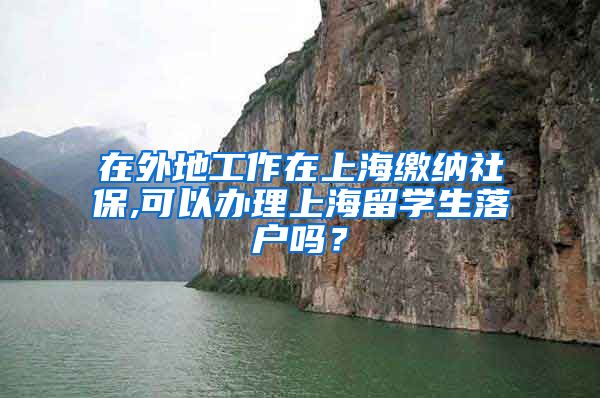 在外地工作在上海缴纳社保,可以办理上海留学生落户吗？